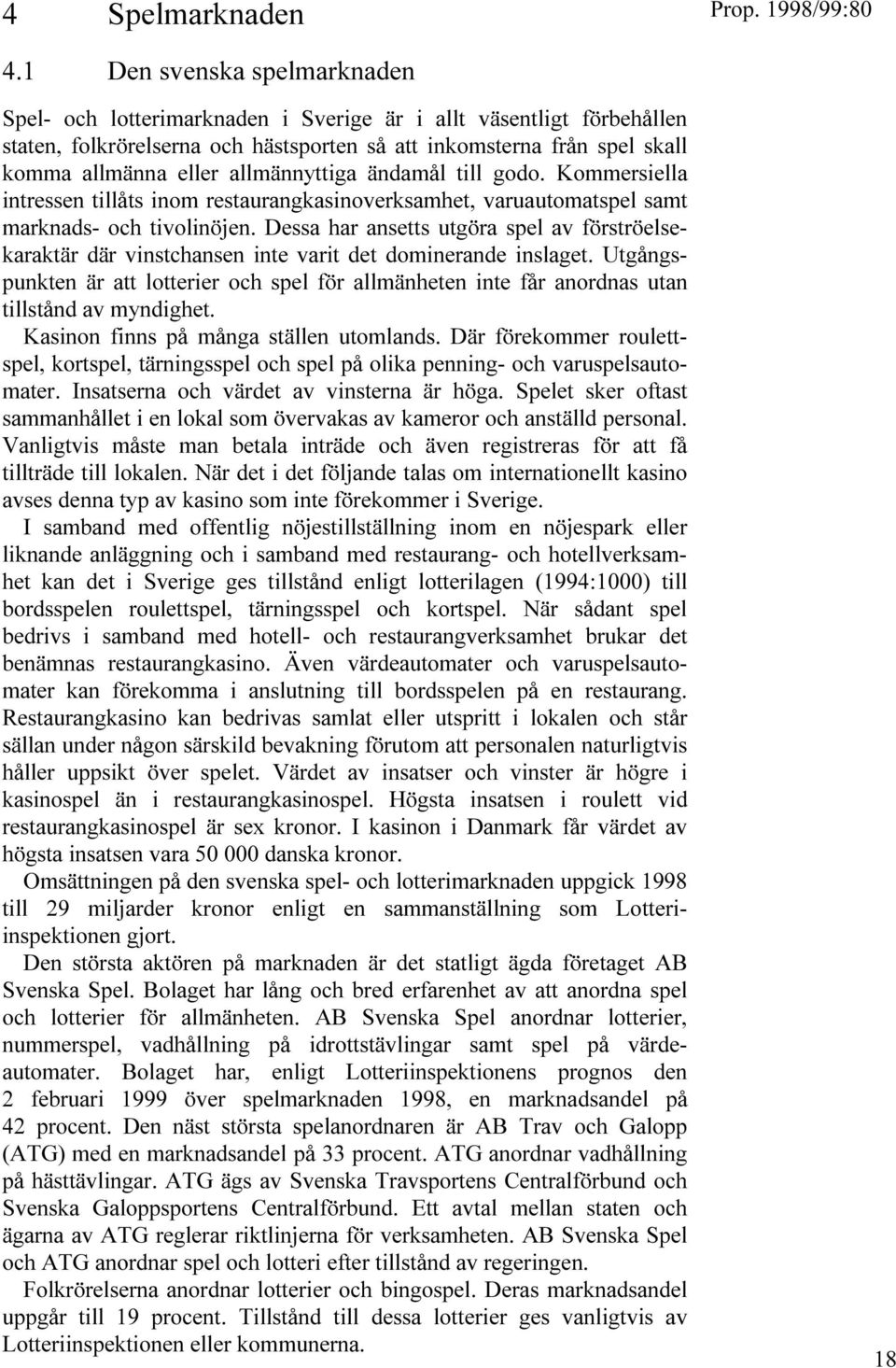 4 Spelmarknaden

Prop. 1998/99:80

4.1 Den svenska spelmarknaden

Spel- och lotterimarknaden i Sverige är i allt väsentligt förbehållen staten, folkrörelserna och hästsporten så att inkomsterna från spel skall komma allmänna eller allmännyttiga ändamål till godo. Kommersiella intressen tillåts inom restaurangkasinoverksamhet, varuautomatspel samt marknads- och tivolinöjen. Dessa har ansetts utgöra spel av förströelsekaraktär där vinstchansen inte varit det dominerande inslaget. Utgångspunkten är att lotterier och spel för allmänheten inte får anordnas utan tillstånd av myndighet.

Kasinon finns på många ställen utomlands. Där förekommer roulettspel, kortspel, tärningsspel och spel på olika penning- och varuspelsautomater. Insatserna och värdet av vinsterna är höga. Spelet sker oftast sammanhållet i en lokal som övervakas av kameror och anställd personal. Vanligtvis måste man betala inträde och även registreras för att få tillträde till lokalen. När det i det följande talas om internationellt kasino avses denna typ av kasino som inte förekommer i Sverige.

I samband med offentlig nöjestillställning inom en nöjespark eller liknande anläggning och i samband med restaurang- och hotellverksamhet kan det i Sverige ges tillstånd enligt lotterilagen (1994:1000) till bordsspelen roulettspel, tärningsspel och kortspel. När sådant spel bedrivs i samband med hotell- och restaurangverksamhet brukar det benämnas restaurangkasino. Även värdeautomater och varuspelsautomater kan förekomma i anslutning till bordsspelen på en restaurang. Restaurangkasino kan bedrivas samlat eller utspritt i lokalen och står sällan under någon särskild bevakning förutom att personalen naturligtvis håller uppsikt över spelet. Värdet av insatser och vinster är högre i kasinospel än i restaurangkasinospel. Högsta insatsen i roulett vid restaurangkasinospel är sex kronor. I kasinon i Danmark får värdet av högsta insatsen vara 50 000 danska kronor.

Omsättningen på den svenska spel- och lotterimarknaden uppgick 1998 till 29 miljarder kronor enligt en sammanställning som Lotteriinspektionen gjort.

Den största aktören på marknaden är det statligt ägda företaget AB Svenska Spel. Bolaget har lång och bred erfarenhet av att anordna spel och lotterier för allmänheten. AB Svenska Spel anordnar lotterier, nummerspel, vadhållning på idrottstävlingar samt spel på värdeautomater. Bolaget har, enligt Lotteriinspektionens prognos den 2 februari 1999 över spelmarknaden 1998, en marknadsandel på 42 procent. Den näst största spelanordnaren är AB Trav och Galopp (ATG) med en marknadsandel på 33 procent. ATG anordnar vadhållning på hästtävlingar. ATG ägs av Svenska Travsportens Centralförbund och Svenska Galoppsportens Centralförbund. Ett avtal mellan staten och ägarna av ATG reglerar riktlinjerna för verksamheten. AB Svenska Spel och ATG anordnar spel och lotteri efter tillstånd av regeringen.

Folkrörelserna anordnar lotterier och bingospel. Deras marknadsandel uppgår till 19 procent. Tillstånd till dessa lotterier ges vanligtvis av Lotteriinspektionen eller kommunerna.

18